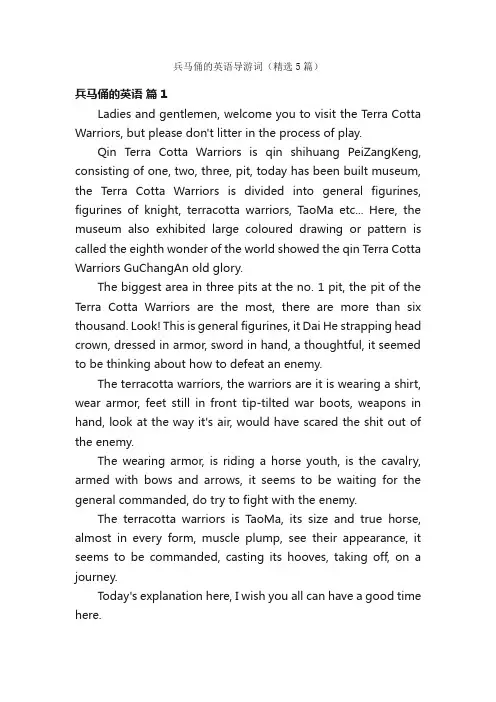 兵马俑的英语导游词（精选5篇）

兵马俑的英语 篇1

Ladies and gentlemen, welcome you to visit the Terra Cotta Warriors, but please don't litter in the process of play.

Qin Terra Cotta Warriors is qin shihuang PeiZangKeng, consisting of one, two, three, pit, today has been built museum, the Terra Cotta Warriors is divided into general figurines, figurines of knight, terracotta warriors, TaoMa etc... Here, the museum also exhibited large coloured drawing or pattern is called the eighth wonder of the world showed the qin Terra Cotta Warriors GuChangAn old glory.

The biggest area in three pits at the no. 1 pit, the pit of the Terra Cotta Warriors are the most, there are more than six thousand. Look! This is general figurines, it Dai He strapping head crown, dressed in armor, sword in hand, a thoughtful, it seemed to be thinking about how to defeat an enemy.

The terracotta warriors, the warriors are it is wearing a shirt, wear armor, feet still in front tip-tilted war boots, weapons in hand, look at the way it's air, would have scared the shit out of the enemy.

The wearing armor, is riding a horse youth, is the cavalry, armed with bows and arrows, it seems to be waiting for the general commanded, do try to fight with the enemy.

The terracotta warriors is TaoMa, its size and true horse, almost in every form, muscle plump, see their appearance, it seems to be commanded, casting its hooves, taking off, on a journey.

Today's explanation here, I wish you all can have a good time here.